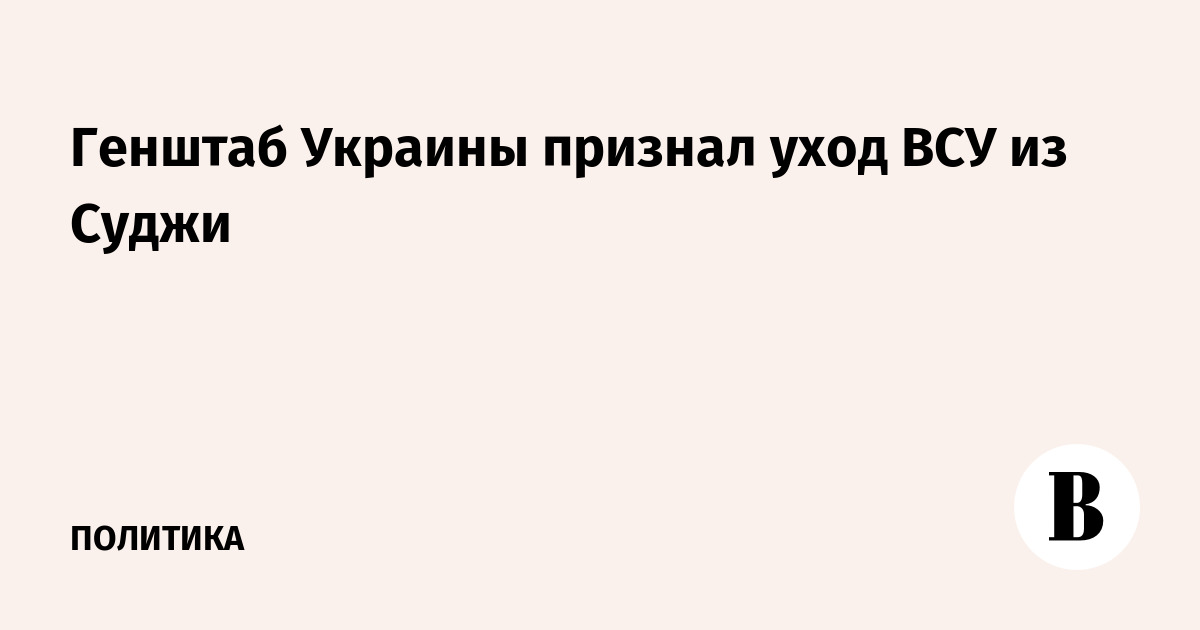 Генштаб Украины признал уход ВСУ из Суджи

ПОЛИТИКА

В